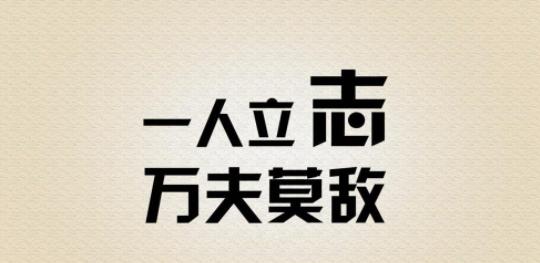 一人立志
万夫莫敌